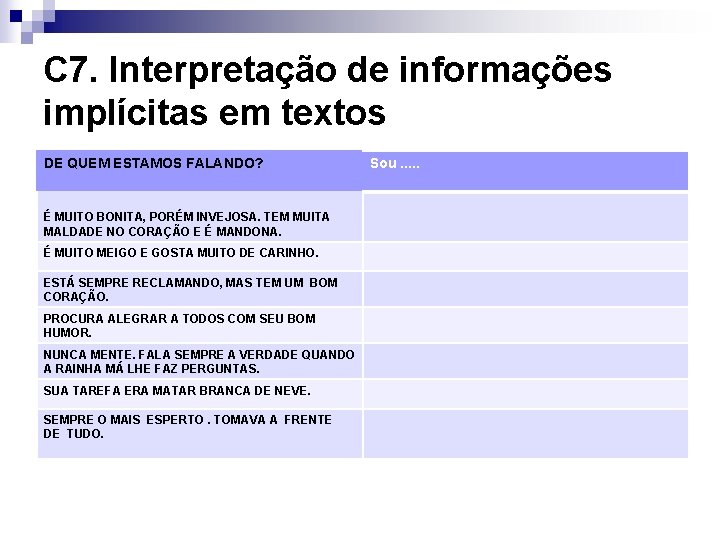 C7. Interpretação de informações implícitas em textos

| DE QUEM ESTAMOS FALANDO? | Sou ..... |
|---|---|
| É MUITO BONITA, PORÉM INVEJOSA. TEM MUITA MALDADE NO CORAÇÃO E É MANDONA. | |
| É MUITO MEIGO E GOSTA MUITO DE CARINHO. | |
| ESTÁ SEMPRE RECLAMANDO, MAS TEM UM BOM CORAÇÃO. | |
| PROCURA ALEGRAR A TODOS COM SEU BOM HUMOR. | |
| NUNCA MENTE. FALA SEMPRE A VERDADE QUANDO A RAINHA MÁ LHE FAZ PERGUNTAS. | |
| SUA TAREFA ERA MATAR BRANCA DE NEVE. | |
| SEMPRE O MAIS ESPERTO . TOMAVA A FRENTE DE TUDO. | |